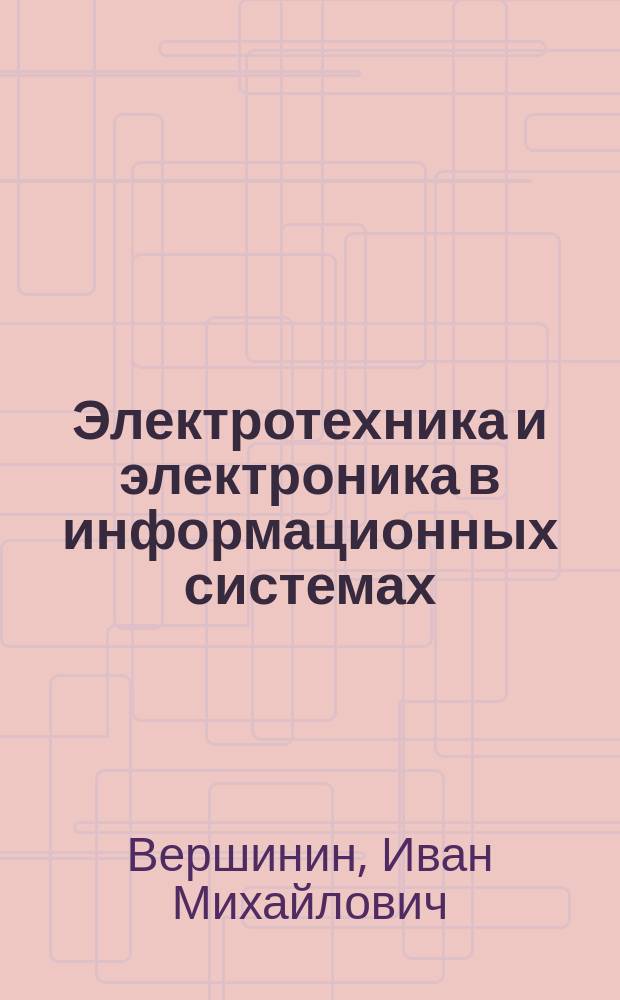 Электротехника и электроника в информационных системах

Вершинин, Иван Михайлович